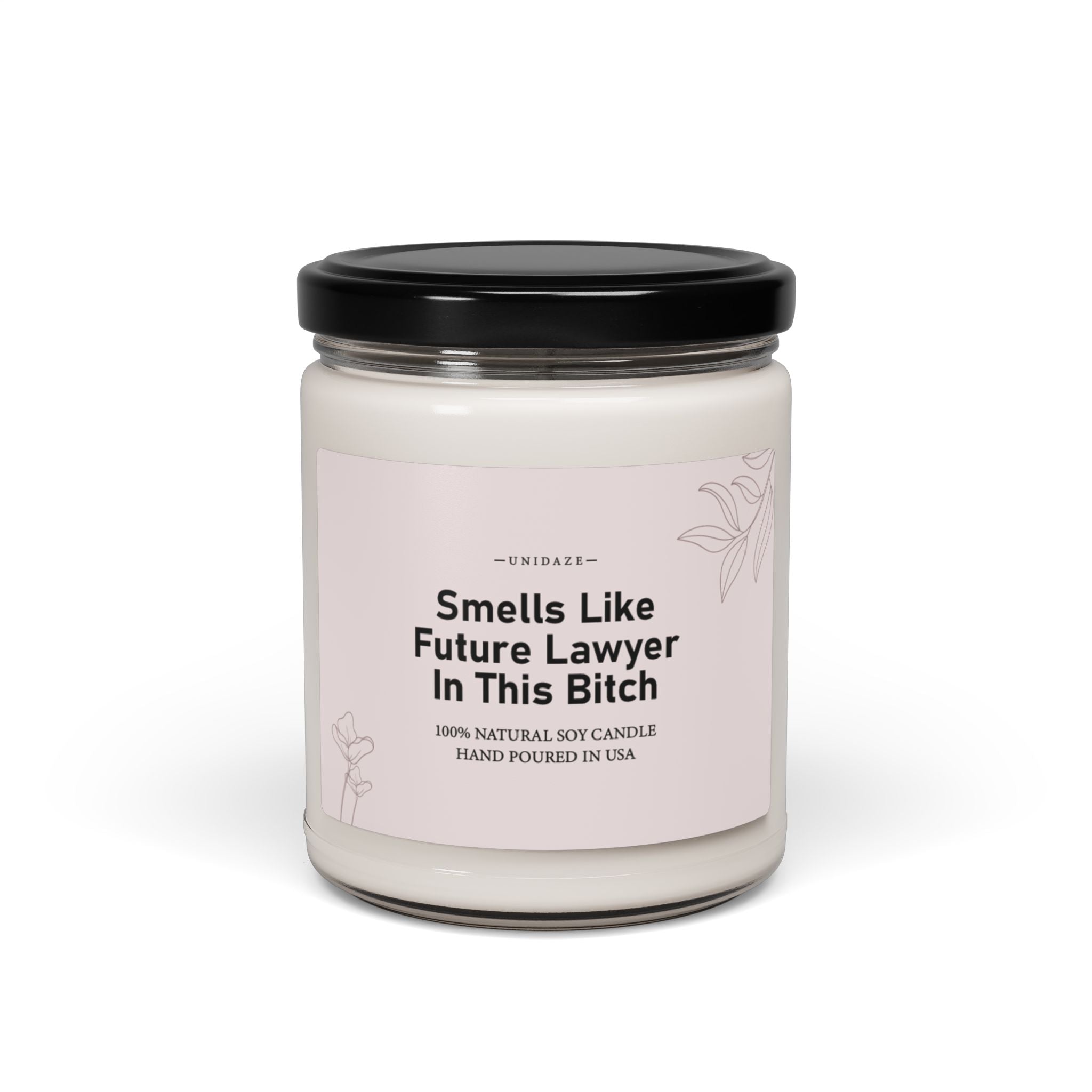 —UNIDAZE—

Smells Like Future Lawyer In This Bitch

100% NATURAL SOY CANDLE
HAND POURED IN USA